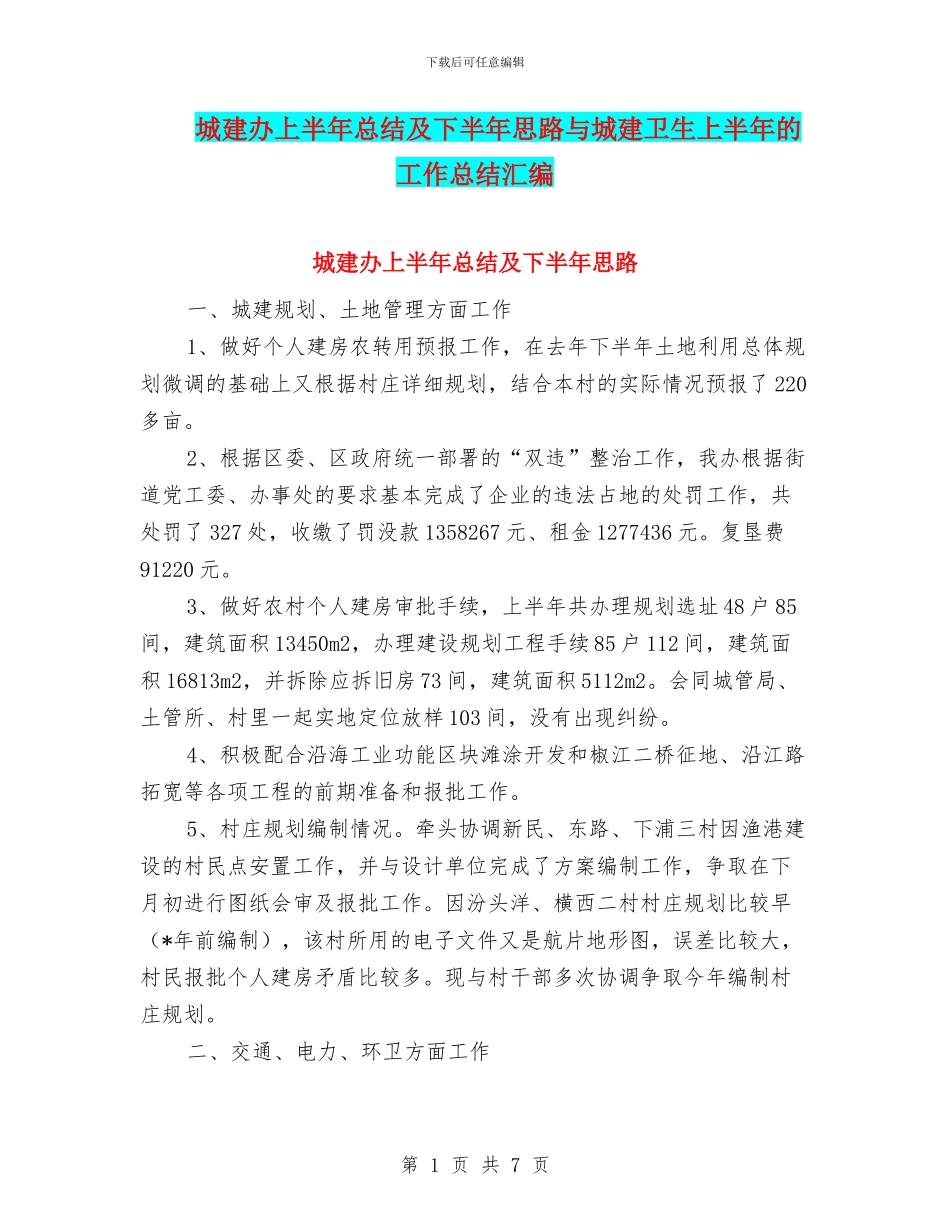 下载后可任意编辑

城建办上半年总结及下半年思路与城建卫生上半年的工作总结汇编

城建办上半年总结及下半年思路

一、城建规划、土地管理方面工作

1、做好个人建房农转用预报工作，在去年下半年土地利用总体规划微调的基础上又根据村庄详细规划，结合本村的实际情况预报了220多亩。

2、根据区委、区政府统一部署的“双违”整治工作，我办根据街道党工委、办事处的要求基本完成了企业的违法占地的处罚工作，共处罚了327处，收缴了罚没款1358267元、租金1277436元。复垦费91220元。

3、做好农村个人建房审批手续，上半年共办理规划选址48户85间，建筑面积13450m2，办理建设规划工程手续85户112间，建筑面积16813m2，并拆除应拆旧房73间，建筑面积5112m2。会同城管局、土管所、村里一起实地定位放样103间，没有出现纠纷。

4、积极配合沿海工业功能区块滩涂开发和椒江二桥征地、沿江路拓宽等各项工程的前期准备和报批工作。

5、村庄规划编制情况。牵头协调新民、东路、下浦三村因渔港建设的村民点安置工作，并与设计单位完成了方案编制工作，争取在下月初进行图纸会审及报批工作。因汾头洋、横西二村村庄规划比较早（*年前编制），该村所用的电子文件又是航片地形图，误差比较大，村民报批个人建房矛盾比较多。现与村干部多次协调争取今年编制村庄规划。

二、交通、电力、环卫方面工作

第 1 页 共 7 页